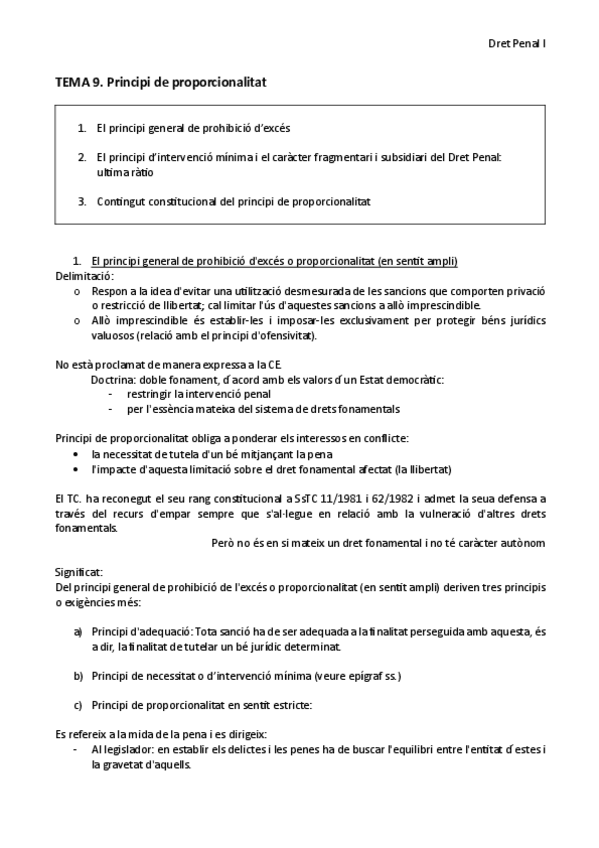 Dret Penal I

TEMA 9. Principi de proporcionalitat

1. El principi general de prohibició d'excés

2. El principi d'intervenció mínima i el caràcter fragmentari i subsidiari del Dret Penal: ultima ràtio

3. Contingut constitucional del principi de proporcionalitat

1. El principi general de prohibició d'excés o proporcionalitat (en sentit ampli)

Delimitació:
o Respon a la idea d'evitar una utilització desmesurada de les sancions que comporten privació o restricció de llibertat; cal limitar l'ús d'aquestes sancions a allò imprescindible.
o Allò imprescindible és establir-les i imposar-les exclusivament per protegir béns jurídics valuosos (relació amb el principi d'ofensivitat).

No està proclamat de manera expressa a la CE.
Doctrina: doble fonament, d'acord amb els valors d'un Estat democràtic:
- restringir la intervenció penal
- per l'essència mateixa del sistema de drets fonamentals

Principi de proporcionalitat obliga a ponderar els interessos en conflicte:
• la necessitat de tutela d'un bé mitjançant la pena
• l'impacte d'aquesta limitació sobre el dret fonamental afectat (la llibertat)

El TC. ha reconegut el seu rang constitucional a SsTC 11/1981 i 62/1982 i admet la seua defensa a través del recurs d'empar sempre que s'al·legue en relació amb la vulneració d'altres drets fonamentals.
Però no és en si mateix un dret fonamental i no té caràcter autònom

Significat:
Del principi general de prohibició de l'excés o proporcionalitat (en sentit ampli) deriven tres principis o exigències més:

a) Principi d'adequació: Tota sanció ha de ser adequada a la finalitat perseguida amb aquesta, és a dir, la finalitat de tutelar un bé jurídic determinat.

b) Principi de necessitat o d'intervenció mínima (veure epígraf ss.)

c) Principi de proporcionalitat en sentit estricte:

Es refereix a la mida de la pena i es dirigeix:
- Al legislador: en establir els delictes i les penes ha de buscar l'equilibri entre l'entitat d'estes i la gravetat d'aquells.